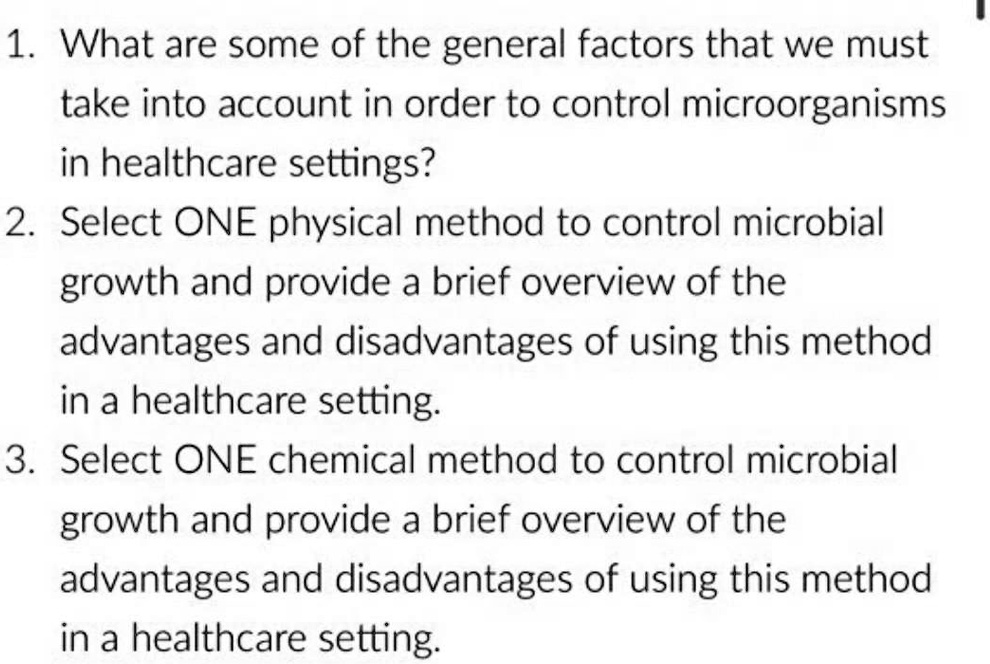 1. What are some of the general factors that we must take into account in order to control microorganisms in healthcare settings?

2. Select ONE physical method to control microbial growth and provide a brief overview of the advantages and disadvantages of using this method in a healthcare setting.

3. Select ONE chemical method to control microbial growth and provide a brief overview of the advantages and disadvantages of using this method in a healthcare setting.